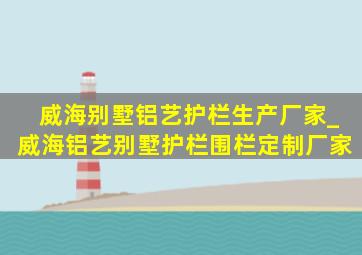 威海别墅铝艺护栏生产厂家_威海铝艺别墅护栏围栏定制厂家